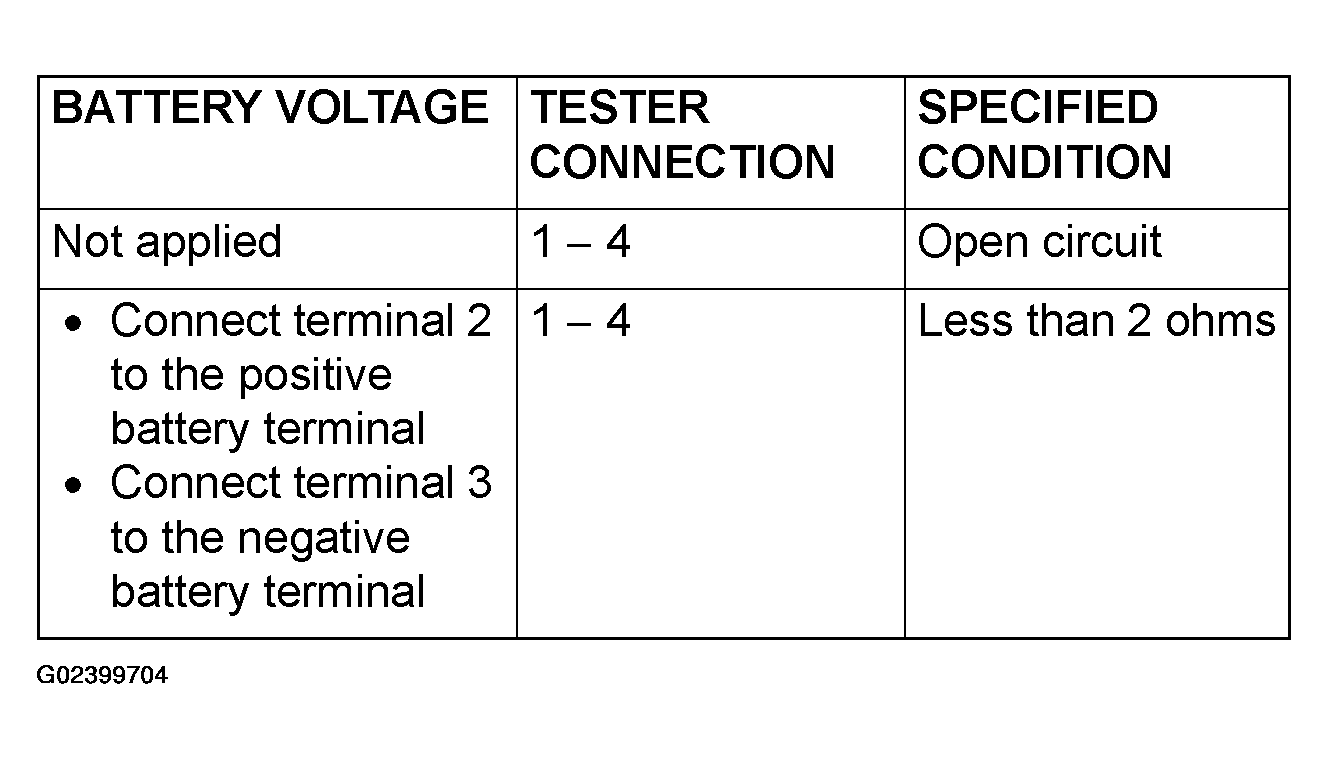 | BATTERY VOLTAGE | TESTER CONNECTION | SPECIFIED CONDITION |
|---|---|---|
| Not applied | 1 – 4 | Open circuit |
| • Connect terminal 2 to the positive battery terminal • Connect terminal 3 to the negative battery terminal | 1 – 4 | Less than 2 ohms |

G02399704